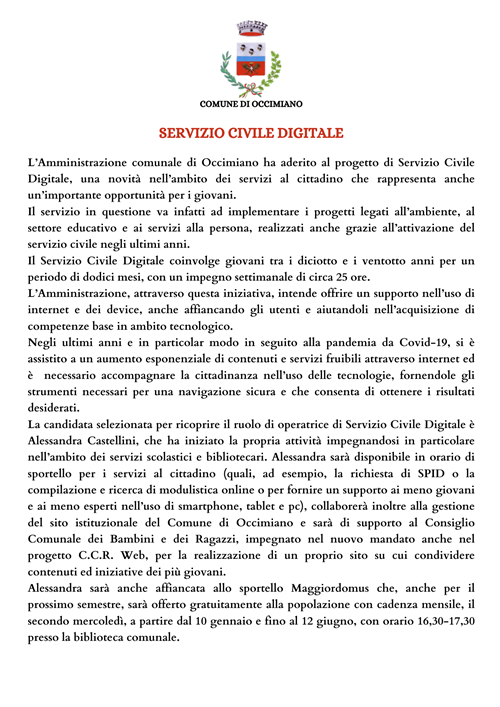 COMUNE DI OCCIMIANO

SERVIZIO CIVILE DIGITALE

L'Amministrazione comunale di Occimiano ha aderito al progetto di Servizio Civile Digitale, una novità nell'ambito dei servizi al cittadino che rappresenta anche un'importante opportunità per i giovani.
Il servizio in questione va infatti ad implementare i progetti legati all'ambiente, al settore educativo e ai servizi alla persona, realizzati anche grazie all'attivazione del servizio civile negli ultimi anni.
Il Servizio Civile Digitale coinvolge giovani tra i diciotto e i ventotto anni per un periodo di dodici mesi, con un impegno settimanale di circa 25 ore.
L'Amministrazione, attraverso questa iniziativa, intende offrire un supporto nell'uso di internet e dei device, anche affiancando gli utenti e aiutandoli nell'acquisizione di competenze base in ambito tecnologico.
Negli ultimi anni e in particolar modo in seguito alla pandemia da Covid-19, si è assistito a un aumento esponenziale di contenuti e servizi fruibili attraverso internet ed è necessario accompagnare la cittadinanza nell'uso delle tecnologie, fornendole gli strumenti necessari per una navigazione sicura e che consenta di ottenere i risultati desiderati.
La candidata selezionata per ricoprire il ruolo di operatrice di Servizio Civile Digitale è Alessandra Castellini, che ha iniziato la propria attività impegnandosi in particolare nell'ambito dei servizi scolastici e bibliotecari. Alessandra sarà disponibile in orario di sportello per i servizi al cittadino (quali, ad esempio, la richiesta di SPID o la compilazione e ricerca di modulistica online o per fornire un supporto ai meno giovani e ai meno esperti nell'uso di smartphone, tablet e pc), collaborerà inoltre alla gestione del sito istituzionale del Comune di Occimiano e sarà di supporto al Consiglio Comunale dei Bambini e dei Ragazzi, impegnato nel nuovo mandato anche nel progetto C.C.R. Web, per la realizzazione di un proprio sito su cui condividere contenuti ed iniziative dei più giovani.
Alessandra sarà anche affiancata allo sportello Maggiordomus che, anche per il prossimo semestre, sarà offerto gratuitamente alla popolazione con cadenza mensile, il secondo mercoledì, a partire dal 10 gennaio e fino al 12 giugno, con orario 16,30-17,30 presso la biblioteca comunale.